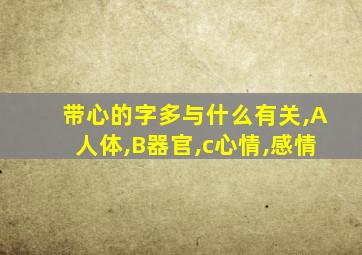 带心的字多与什么有关,A人体,B器官,c心情,感情